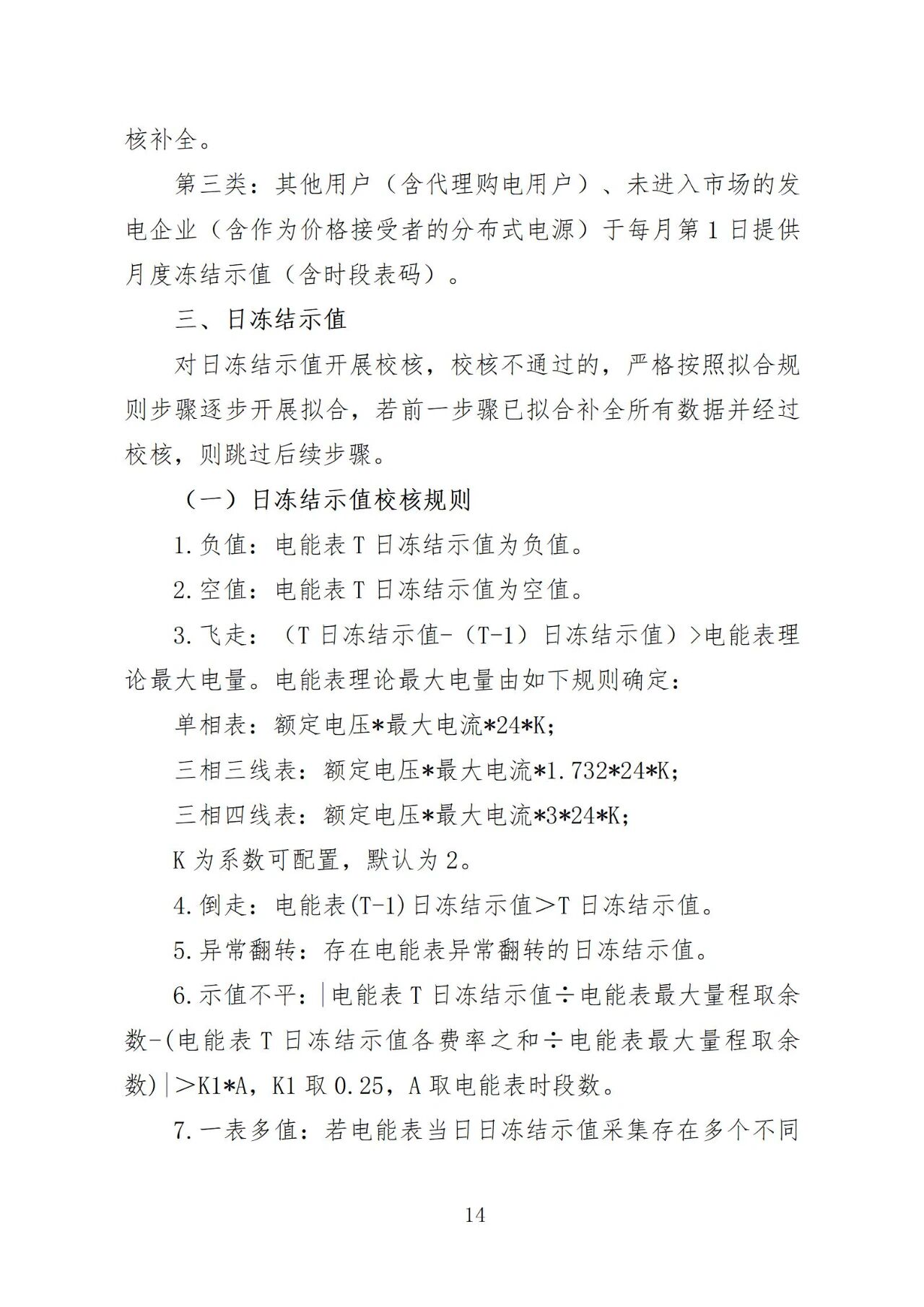 核补全。

第三类：其他用户（含代理购电用户）、未进入市场的发电企业（含作为价格接受者的分布式电源）于每月第1日提供月度冻结示值（含时段表码）。

三、日冻结示值

对日冻结示值开展校核，校核不通过的，严格按照拟合规则步骤逐步开展拟合，若前一步骤已拟合补全所有数据并经过校核，则跳过后续步骤。

（一）日冻结示值校核规则

1.负值：电能表T日冻结示值为负值。

2.空值：电能表T日冻结示值为空值。

3.飞走：（T日冻结示值-（T-1）日冻结示值）>电能表理论最大电量。电能表理论最大电量由如下规则确定：

单相表：额定电压*最大电流*24*K;

三相三线表：额定电压*最大电流*1.732*24*K;

三相四线表：额定电压*最大电流*3*24*K;

K为系数可配置，默认为2。

4.倒走：电能表(T-1)日冻结示值＞T日冻结示值。

5.异常翻转：存在电能表异常翻转的日冻结示值。

6.示值不平：|电能表T日冻结示值÷电能表最大量程取余数-(电能表T日冻结示值各费率之和÷电能表最大量程取余数)|＞K1*A，K1取0.25，A取电能表时段数。

7.一表多值：若电能表当日日冻结示值采集存在多个不同

14